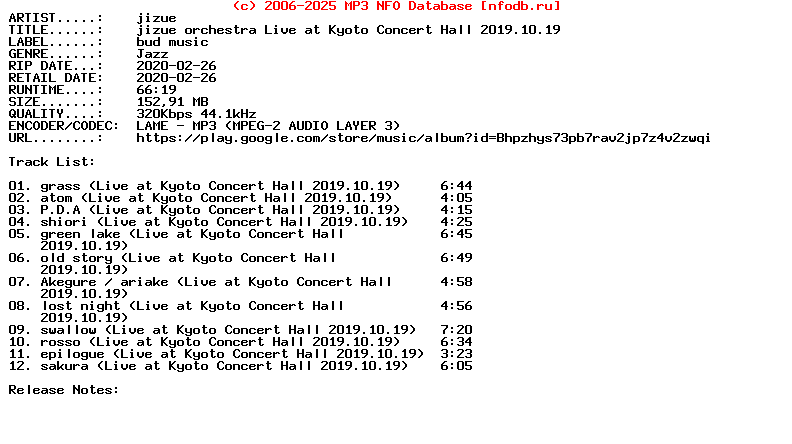 (c) 2006-2025 MP3 NFO Database [nfodb.ru]

ARTIST.....: jizue
TITLE......: jizue orchestra Live at Kyoto Concert Hall 2019.10.19
LABEL......: bud music
GENRE......: Jazz
RIP DATE...: 2020-02-26
RETAIL DATE: 2020-02-26
RUNTIME....: 66:19
SIZE.......: 152,91 MB
QUALITY....: 320Kbps 44.1kHz
ENCODER/CODEC: LAME - MP3 (MPEG-2 AUDIO LAYER 3)
URL........: https://play.google.com/store/music/album?id=Bhpzhys73pb7rav2jp7z4v2zwqi

Track List:

01. grass (Live at Kyoto Concert Hall 2019.10.19) 6:44
02. atom (Live at Kyoto Concert Hall 2019.10.19) 4:05
03. P.D.A (Live at Kyoto Concert Hall 2019.10.19) 4:15
04. shiori (Live at Kyoto Concert Hall 2019.10.19) 4:25
05. green lake (Live at Kyoto Concert Hall 2019.10.19) 6:45
06. old story (Live at Kyoto Concert Hall 2019.10.19) 6:49
07. Akegure / ariake (Live at Kyoto Concert Hall 2019.10.19) 4:58
08. lost night (Live at Kyoto Concert Hall 2019.10.19) 4:56
09. swallow (Live at Kyoto Concert Hall 2019.10.19) 7:20
10. rosso (Live at Kyoto Concert Hall 2019.10.19) 6:34
11. epilogue (Live at Kyoto Concert Hall 2019.10.19) 3:23
12. sakura (Live at Kyoto Concert Hall 2019.10.19) 6:05

Release Notes: